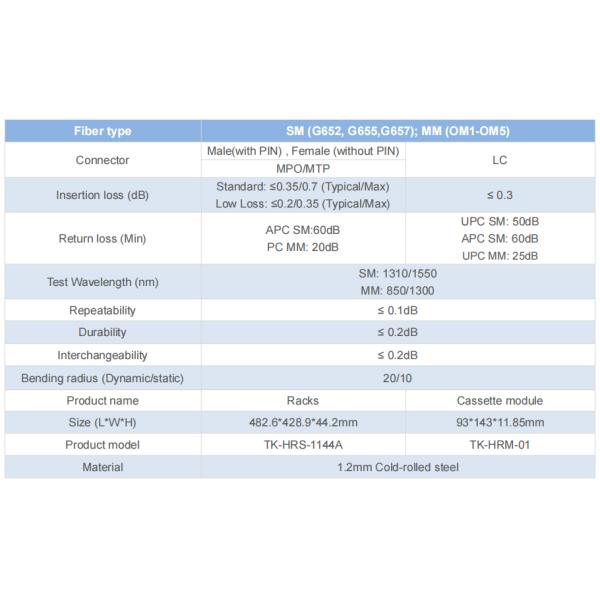 | Fiber type | SM (G652, G655,G657); MM (OM1-OM5) | |
|---|---|---|
| Connector | Male(with PIN) , Female (without PIN) MPO/MTP | LC |
| Insertion loss (dB) | Standard: ≤0.35/0.7 (Typical/Max) Low Loss: ≤0.2/0.35 (Typical/Max) | ≤ 0.3 |
| Return loss (Min) | APC SM:60dB PC MM: 20dB | UPC SM: 50dB APC SM: 60dB UPC MM: 25dB |
| Test Wavelength (nm) | SM: 1310/1550 MM: 850/1300 | |
| Repeatability | ≤ 0.1dB | |
| Durability | ≤ 0.2dB | |
| Interchangeability | ≤ 0.2dB | |
| Bending radius (Dynamic/static) | 20/10 | |
| Product name | Racks | Cassette module |
| Size (L*W*H) | 482.6*428.9*44.2mm | 93*143*11.85mm |
| Product model | TK-HRS-1144A | TK-HRM-01 |
| Material | 1.2mm Cold-rolled steel | |